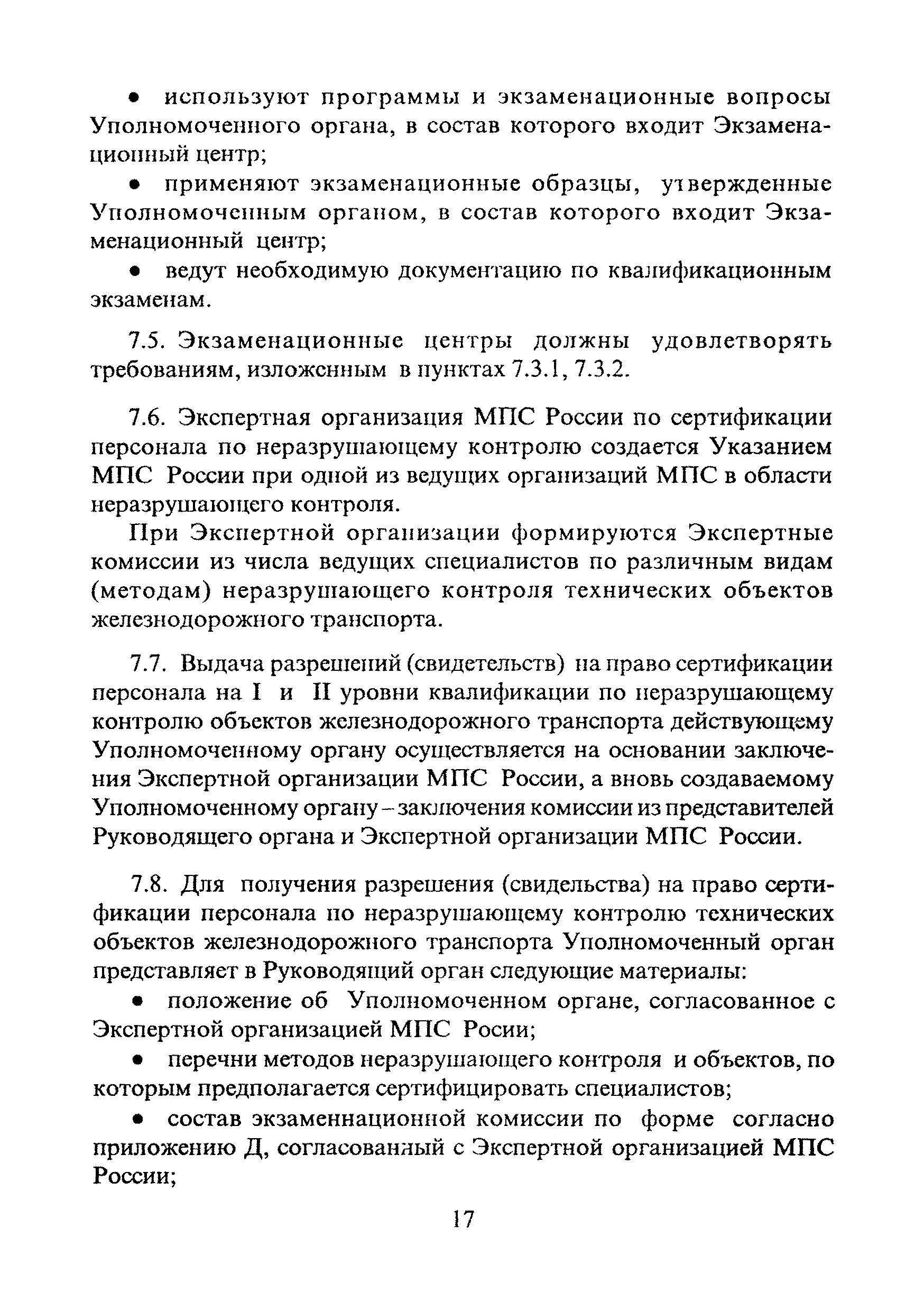 • используют программы и экзаменационные вопросы Уполномоченного органа, в состав которого входит Экзаменационный центр;

• применяют экзаменационные образцы, утвержденные Уполномоченным органом, в состав которого входит Экзаменационный центр;

• ведут необходимую документацию по квалификационным экзаменам.

7.5. Экзаменационные центры должны удовлетворять требованиям, изложенным в пунктах 7.3.1, 7.3.2.

7.6. Экспертная организация МПС России по сертификации персонала по неразрушающему контролю создается Указанием МПС России при одной из ведущих организаций МПС в области неразрушающего контроля.

При Экспертной организации формируются Экспертные комиссии из числа ведущих специалистов по различным видам (методам) неразрушающего контроля технических объектов железнодорожного транспорта.

7.7. Выдача разрешений (свидетельств) на право сертификации персонала на I и II уровни квалификации по неразрушающему контролю объектов железнодорожного транспорта действующему Уполномоченному органу осуществляется на основании заключения Экспертной организации МПС России, а вновь создаваемому Уполномоченному органу – заключения комиссии из представителей Руководящего органа и Экспертной организации МПС России.

7.8. Для получения разрешения (свидельства) на право сертификации персонала по неразрушающему контролю технических объектов железнодорожного транспорта Уполномоченный орган представляет в Руководящий орган следующие материалы:

• положение об Уполномоченном органе, согласованное с Экспертной организацией МПС Росии;

• перечни методов неразрушающего контроля и объектов, по которым предполагается сертифицировать специалистов;

• состав экзаменнационной комиссии по форме согласно приложению Д, согласованный с Экспертной организацией МПС России;

17